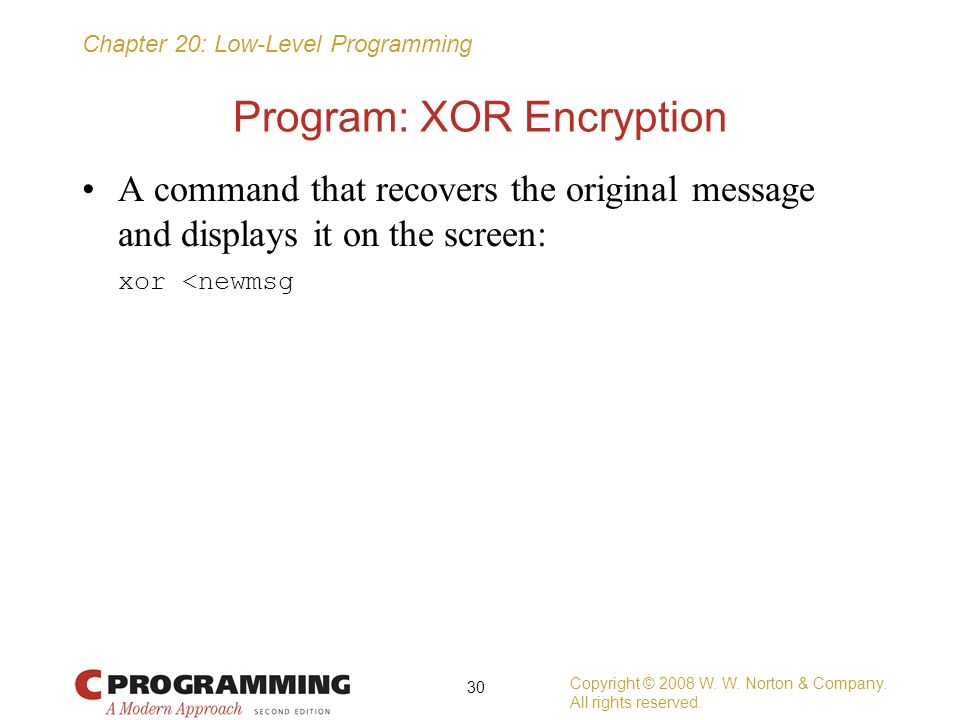 Chapter 20: Low-Level Programming

Program: XOR Encryption

• A command that recovers the original message and displays it on the screen:

xor <newmsg

C PROGRAMMING
A Modern Approach SECOND EDITION

30

Copyright © 2008 W. W. Norton & Company.
All rights reserved.